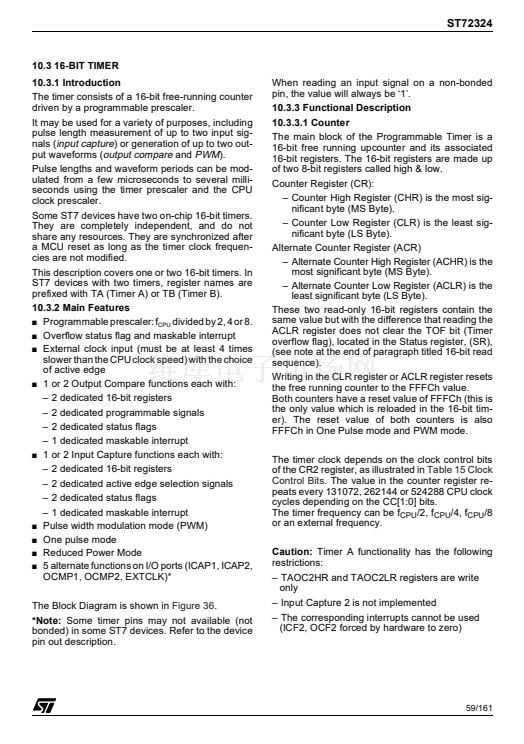 ST72324

10.3 16-BIT TIMER

10.3.1 Introduction

The timer consists of a 16-bit free-running counter driven by a programmable prescaler.

It may be used for a variety of purposes, including pulse length measurement of up to two input signals (input capture) or generation of up to two output waveforms (output compare and PWM).

Pulse lengths and waveform periods can be modulated from a few microseconds to several milliseconds using the timer prescaler and the CPU clock prescaler.

Some ST7 devices have two on-chip 16-bit timers. They are completely independent, and do not share any resources. They are synchronized after a MCU reset as long as the timer clock frequencies are not modified.

This description covers one or two 16-bit timers. In ST7 devices with two timers, register names are prefixed with TA (Timer A) or TB (Timer B).

10.3.2 Main Features

■ Programmable prescaler: $f_{CPU}$ divided by 2, 4 or 8.
■ Overflow status flag and maskable interrupt
■ External clock input (must be at least 4 times slower than the CPU clock speed) with the choice of active edge
■ 1 or 2 Output Compare functions each with:
– 2 dedicated 16-bit registers
– 2 dedicated programmable signals
– 2 dedicated status flags
– 1 dedicated maskable interrupt
■ 1 or 2 Input Capture functions each with:
– 2 dedicated 16-bit registers
– 2 dedicated active edge selection signals
– 2 dedicated status flags
– 1 dedicated maskable interrupt
■ Pulse width modulation mode (PWM)
■ One pulse mode
■ Reduced Power Mode
■ 5 alternate functions on I/O ports (ICAP1, ICAP2, OCMP1, OCMP2, EXTCLK)*

The Block Diagram is shown in Figure 36.

*Note: Some timer pins may not available (not bonded) in some ST7 devices. Refer to the device pin out description.

When reading an input signal on a non-bonded pin, the value will always be '1'.

10.3.3 Functional Description

10.3.3.1 Counter

The main block of the Programmable Timer is a 16-bit free running upcounter and its associated 16-bit registers. The 16-bit registers are made up of two 8-bit registers called high & low.

Counter Register (CR):
– Counter High Register (CHR) is the most significant byte (MS Byte).
– Counter Low Register (CLR) is the least significant byte (LS Byte).

Alternate Counter Register (ACR)
– Alternate Counter High Register (ACHR) is the most significant byte (MS Byte).
– Alternate Counter Low Register (ACLR) is the least significant byte (LS Byte).

These two read-only 16-bit registers contain the same value but with the difference that reading the ACLR register does not clear the TOF bit (Timer overflow flag), located in the Status register, (SR), (see note at the end of paragraph titled 16-bit read sequence).

Writing in the CLR register or ACLR register resets the free running counter to the FFFCh value.
Both counters have a reset value of FFFCh (this is the only value which is reloaded in the 16-bit timer). The reset value of both counters is also FFFCh in One Pulse mode and PWM mode.

The timer clock depends on the clock control bits of the CR2 register, as illustrated in Table 15 Clock Control Bits. The value in the counter register repeats every 131072, 262144 or 524288 CPU clock cycles depending on the CC[1:0] bits.
The timer frequency can be $f_{CPU}/2$, $f_{CPU}/4$, $f_{CPU}/8$ or an external frequency.

Caution: Timer A functionality has the following restrictions:
– TAOC2HR and TAOC2LR registers are write only
– Input Capture 2 is not implemented
– The corresponding interrupts cannot be used (ICF2, OCF2 forced by hardware to zero)

59/161